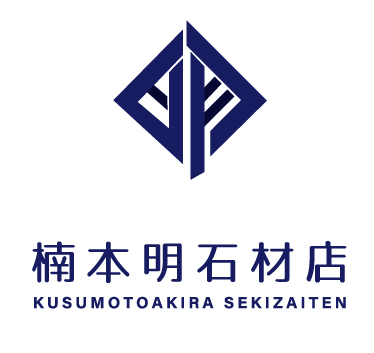 楠本明石材店
KUSUMOTOAKIRA SEKIZAITEN